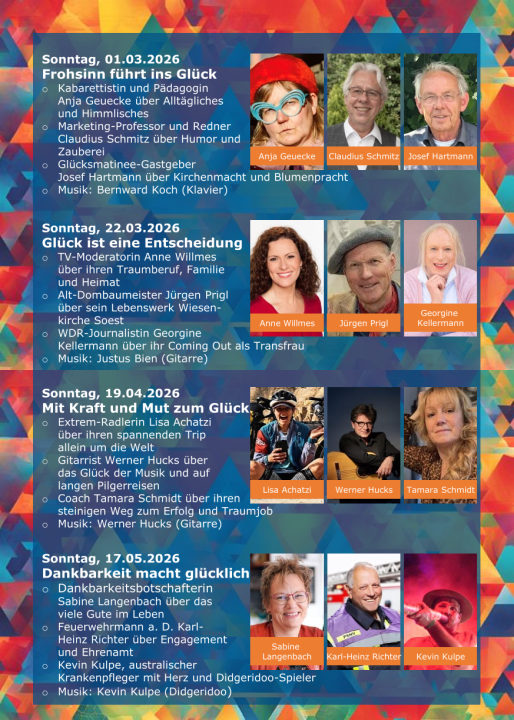 Sonntag, 01.03.2026
Frohsinn führt ins Glück
○ Kabarettistin und Pädagogin Anja Geuecke über Alltägliches und Himmlisches
○ Marketing-Professor und Redner Claudius Schmitz über Humor und Zauberei
○ Glücksmatinee-Gastgeber Josef Hartmann über Kirchenmacht und Blumenpracht
○ Musik: Bernward Koch (Klavier)

Anja Geuecke
Claudius Schmitz
Josef Hartmann

Sonntag, 22.03.2026
Glück ist eine Entscheidung
○ TV-Moderatorin Anne Willmes über ihren Traumberuf, Familie und Heimat
○ Alt-Dombaumeister Jürgen Prigl über sein Lebenswerk Wiesenkirche Soest
○ WDR-Journalistin Georgine Kellermann über ihr Coming Out als Transfrau
○ Musik: Justus Bien (Gitarre)

Anne Willmes
Jürgen Prigl
Georgine Kellermann

Sonntag, 19.04.2026
Mit Kraft und Mut zum Glück
○ Extrem-Radlerin Lisa Achatzi über ihren spannenden Trip allein um die Welt
○ Gitarrist Werner Hucks über das Glück der Musik und auf langen Pilgerreisen
○ Coach Tamara Schmidt über ihren steinigen Weg zum Erfolg und Traumjob
○ Musik: Werner Hucks (Gitarre)

Lisa Achatzi
Werner Hucks
Tamara Schmidt

Sonntag, 17.05.2026
Dankbarkeit macht glücklich
○ Dankbarkeitsbotschafterin Sabine Langenbach über das viele Gute im Leben
○ Feuerwehrmann a. D. Karl-Heinz Richter über Engagement und Ehrenamt
○ Kevin Kulpe, australischer Krankenpfleger mit Herz und Didgeridoo-Spieler
○ Musik: Kevin Kulpe (Didgeridoo)

Sabine Langenbach
Karl-Heinz Richter
Kevin Kulpe